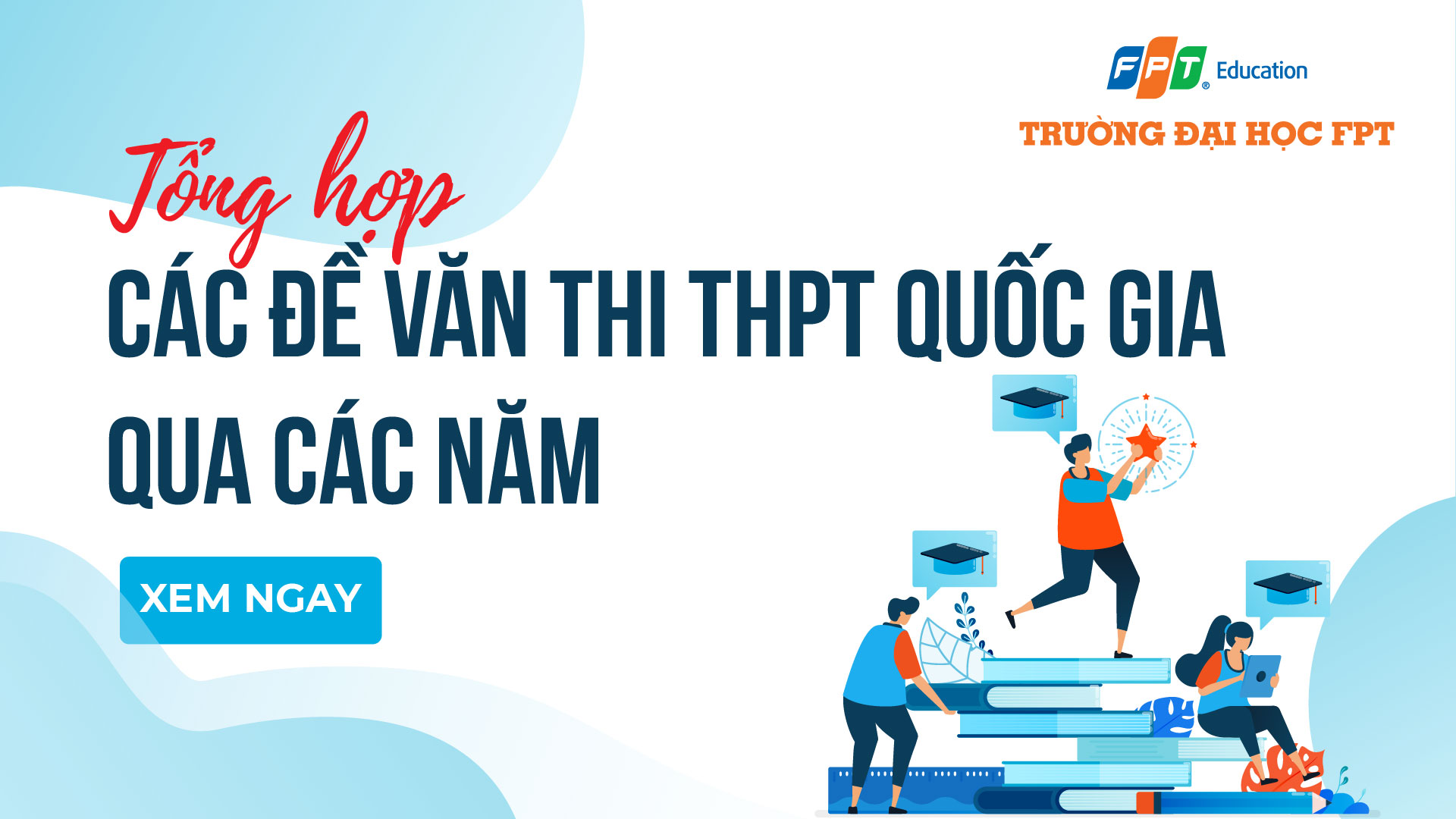 FPT Education

TRƯỜNG ĐẠI HỌC FPT

Tổng hợp

CÁC ĐỀ VĂN THI THPT QUỐC GIA QUA CÁC NĂM

XEM NGAY